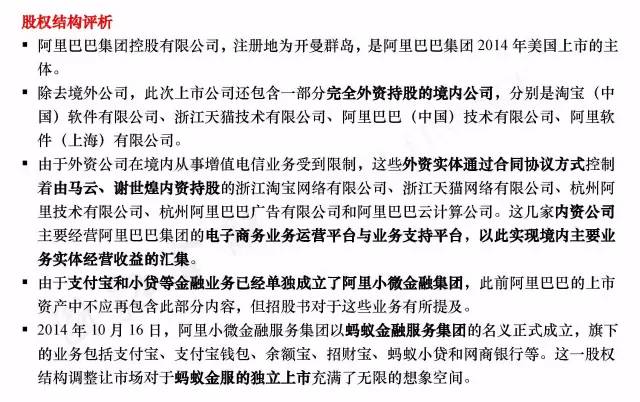 股权结构评析

▪ 阿里巴巴集团控股有限公司，注册地为开曼群岛，是阿里巴巴集团 2014 年美国上市的主体。

▪ 除去境外公司，此次上市公司还包含一部分完全外资持股的境内公司，分别是淘宝（中国）软件有限公司、浙江天猫技术有限公司、阿里巴巴（中国）技术有限公司、阿里软件（上海）有限公司。

▪ 由于外资公司在境内从事增值电信业务受到限制，这些外资实体通过合同协议方式控制着由马云、谢世煌内资持股的浙江淘宝网络有限公司、浙江天猫网络有限公司、杭州阿里技术有限公司、杭州阿里巴巴广告有限公司和阿里巴巴云计算公司。这几家内资公司主要经营阿里巴巴集团的电子商务业务运营平台与业务支持平台，以此实现境内主要业务实体经营收益的汇集。

▪ 由于支付宝和小贷等金融业务已经单独成立了阿里小微金融集团，此前阿里巴巴的上市资产中不应再包含此部分内容，但招股书对于这些业务有所提及。

▪ 2014 年 10 月 16 日，阿里小微金融服务集团以蚂蚁金融服务集团的名义正式成立，旗下的业务包括支付宝、支付宝钱包、余额宝、招财宝、蚂蚁小贷和网商银行等。这一股权结构调整让市场对于蚂蚁金服的独立上市充满了无限的想象空间。